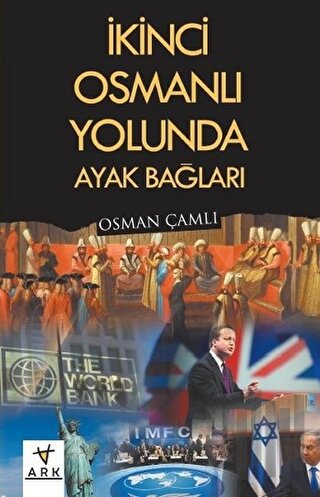 İKİNCİ OSMANLI YOLUNDA AYAK BAĞLARI

OSMAN ÇAMLI

THE WORLD BANK

IMFC

ARK